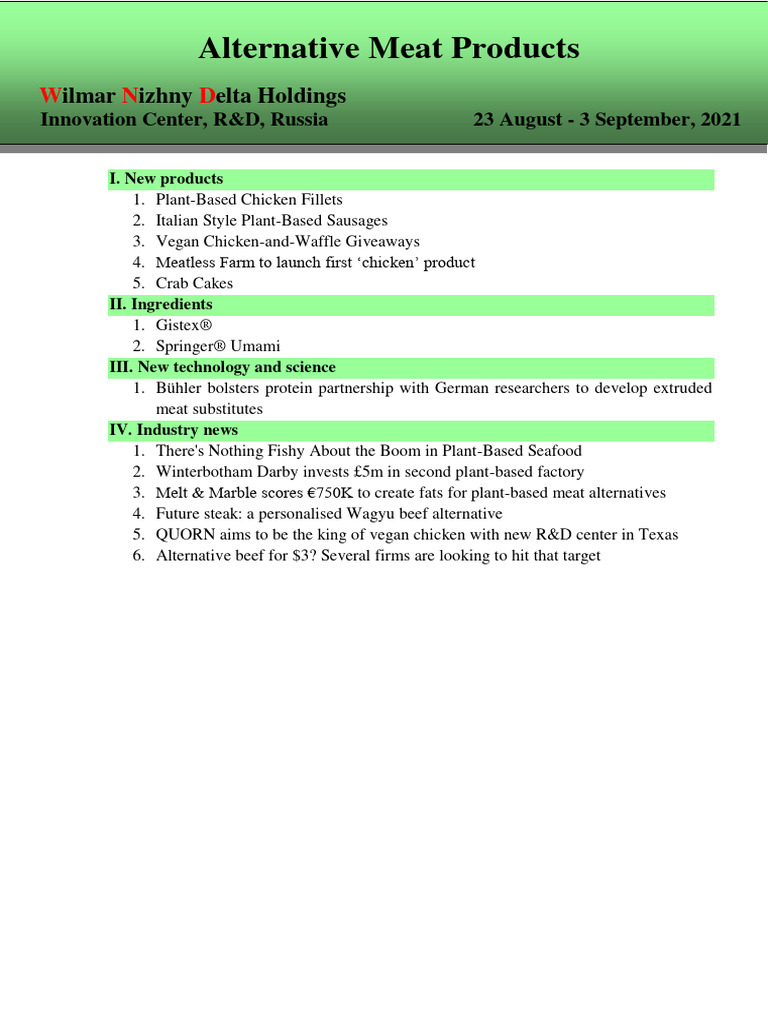 Alternative Meat Products

Wilmar Nizhny Delta Holdings
Innovation Center, R&D, Russia

23 August - 3 September, 2021

I. New products
1. Plant-Based Chicken Fillets
2. Italian Style Plant-Based Sausages
3. Vegan Chicken-and-Waffle Giveaways
4. Meatless Farm to launch first 'chicken' product
5. Crab Cakes

II. Ingredients
1. Gistex®
2. Springer® Umami

III. New technology and science
1. Bühler bolsters protein partnership with German researchers to develop extruded meat substitutes

IV. Industry news
1. There's Nothing Fishy About the Boom in Plant-Based Seafood
2. Winterbotham Darby invests £5m in second plant-based factory
3. Melt & Marble scores €750K to create fats for plant-based meat alternatives
4. Future steak: a personalised Wagyu beef alternative
5. QUORN aims to be the king of vegan chicken with new R&D center in Texas
6. Alternative beef for $3? Several firms are looking to hit that target